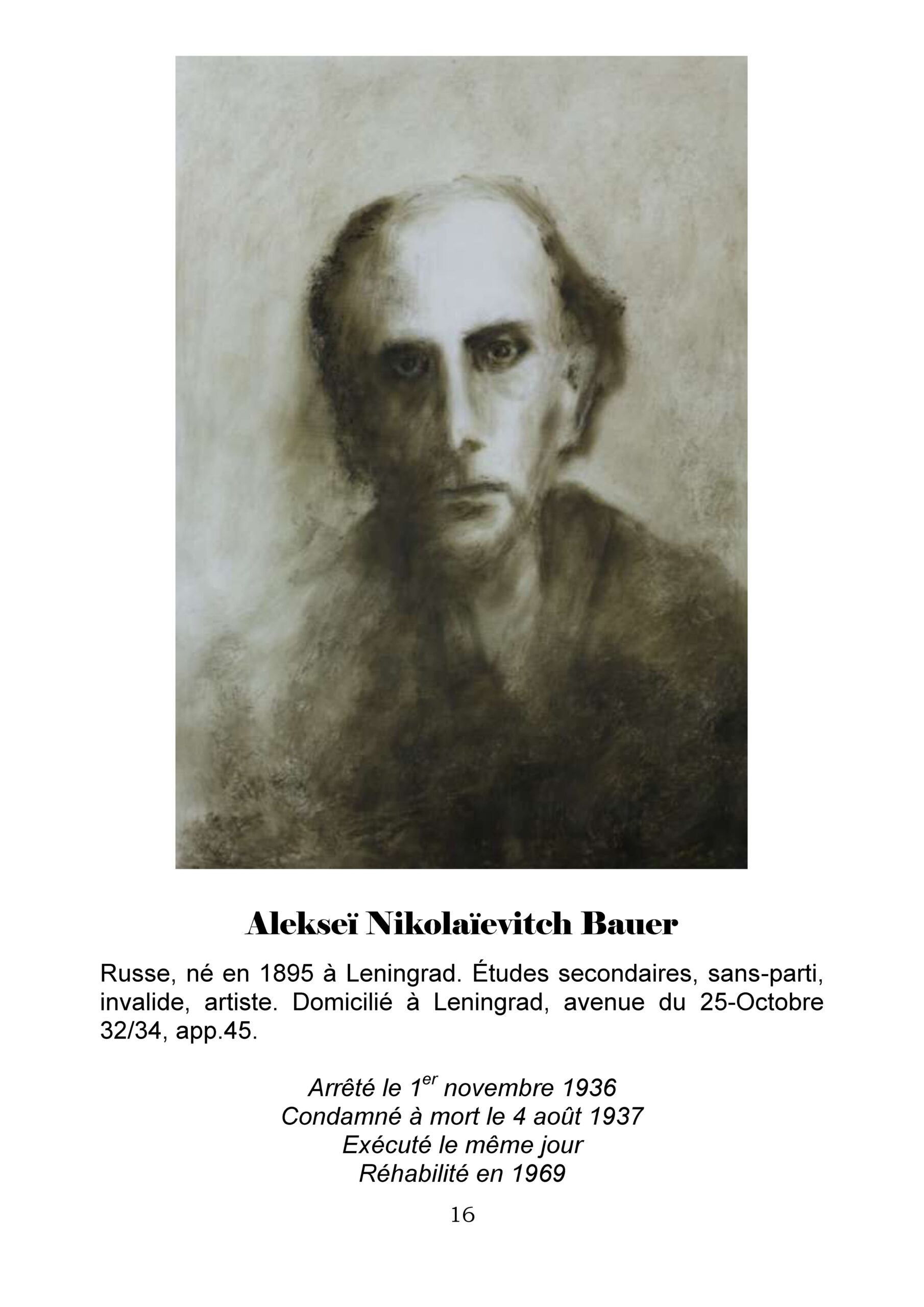 Alekseï Nikolaïevitch Bauer

Russe, né en 1895 à Leningrad. Études secondaires, sans-parti, invalide, artiste. Domicilié à Leningrad, avenue du 25-Octobre 32/34, app.45.

Arrêté le 1er novembre 1936
Condamné à mort le 4 août 1937
Exécuté le même jour
Réhabilité en 1969

16